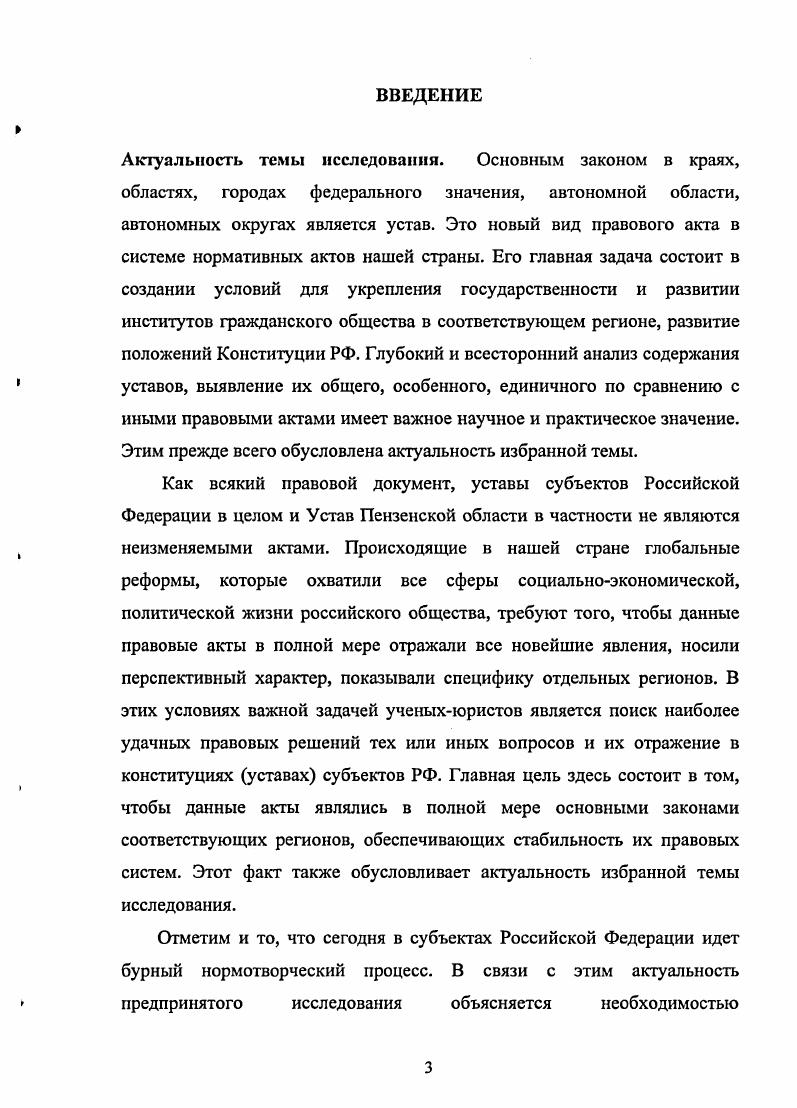 ВВЕДЕНИЕ

Актуальность темы исследования. Основным законом в краях, областях, городах федерального значения, автономной области, автономных округах является устав. Это новый вид правового акта в системе нормативных актов нашей страны. Его главная задача состоит в создании условий для укрепления государственности и развитии институтов гражданского общества в соответствующем регионе, развитие положений Конституции РФ. Глубокий и всесторонний анализ содержания уставов, выявление их общего, особенного, единичного по сравнению с иными правовыми актами имеет важное научное и практическое значение. Этим прежде всего обусловлена актуальность избранной темы.

Как всякий правовой документ, уставы субъектов Российской Федерации в целом и Устав Пензенской области в частности не являются неизменяемыми актами. Происходящие в нашей стране глобальные реформы, которые охватили все сферы социально-экономической, политической жизни российского общества, требуют того, чтобы данные правовые акты в полной мере отражали все новейшие явления, носили перспективный характер, показывали специфику отдельных регионов. В этих условиях важной задачей ученых-юристов является поиск наиболее удачных правовых решений тех или иных вопросов и их отражение в конституциях (уставах) субъектов РФ. Главная цель здесь состоит в том, чтобы данные акты являлись в полной мере основными законами соответствующих регионов, обеспечивающих стабильность их правовых систем. Этот факт также обусловливает актуальность избранной темы исследования.

Отметим и то, что сегодня в субъектах Российской Федерации идет бурный нормотворческий процесс. В связи с этим актуальность предпринятого исследования объясняется необходимостью

3